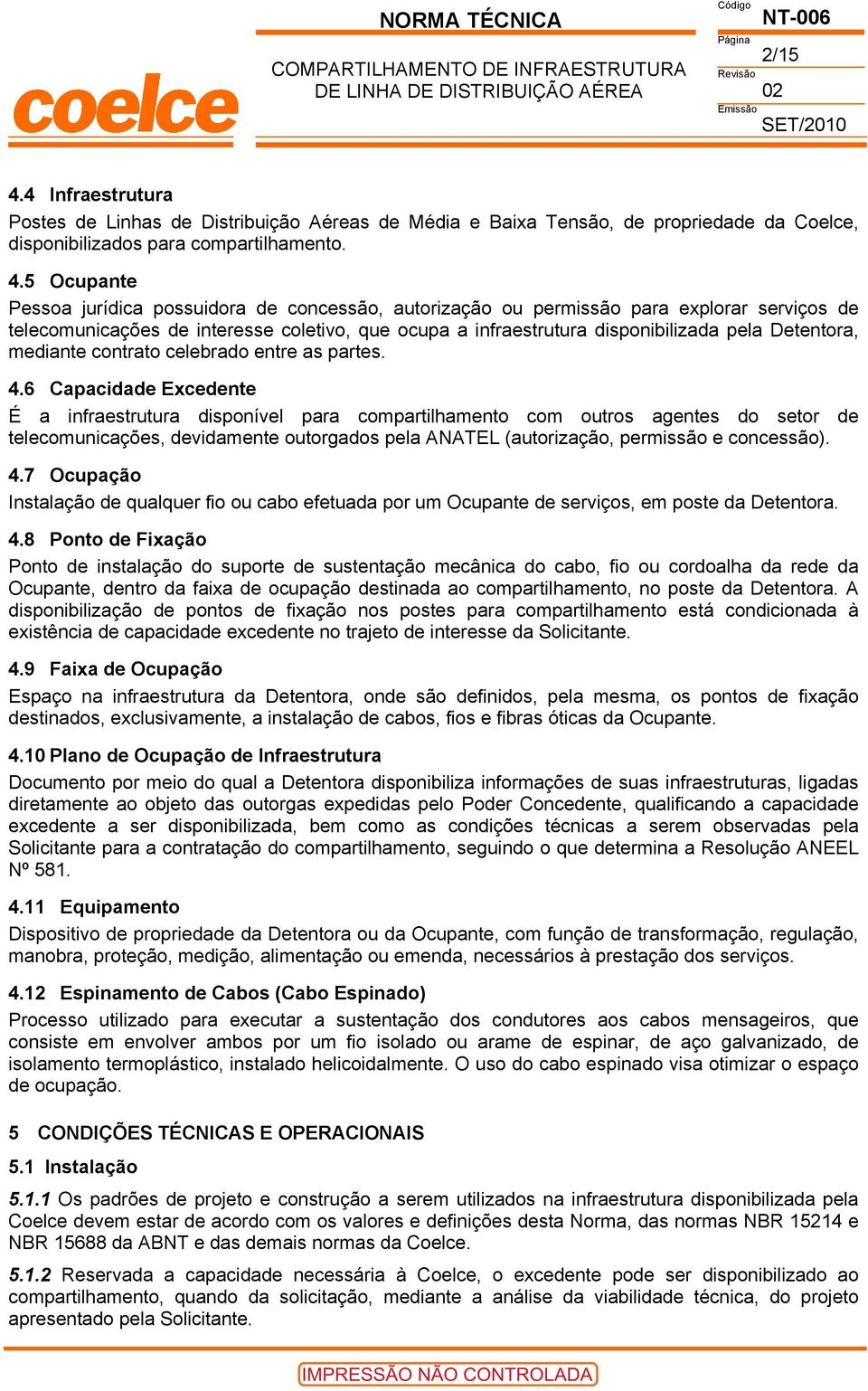 coelce

NORMA TÉCNICA

COMPARTILHAMENTO DE INFRAESTRUTURA DE LINHA DE DISTRIBUIÇÃO AÉREA

Código
NT-006
Página
2/15
Revisão
02
Emissão
SET/2010

4.4 Infraestrutura

Postes de Linhas de Distribuição Aéreas de Média e Baixa Tensão, de propriedade da Coelce, disponibilizados para compartilhamento.

4.5 Ocupante

Pessoa jurídica possuidora de concessão, autorização ou permissão para explorar serviços de telecomunicações de interesse coletivo, que ocupa a infraestrutura disponibilizada pela Detentora, mediante contrato celebrado entre as partes.

4.6 Capacidade Excedente

É a infraestrutura disponível para compartilhamento com outros agentes do setor de telecomunicações, devidamente outorgados pela ANATEL (autorização, permissão e concessão).

4.7 Ocupação

Instalação de qualquer fio ou cabo efetuada por um Ocupante de serviços, em poste da Detentora.

4.8 Ponto de Fixação

Ponto de instalação do suporte de sustentação mecânica do cabo, fio ou cordoalha da rede da Ocupante, dentro da faixa de ocupação destinada ao compartilhamento, no poste da Detentora. A disponibilização de pontos de fixação nos postes para compartilhamento está condicionada à existência de capacidade excedente no trajeto de interesse da Solicitante.

4.9 Faixa de Ocupação

Espaço na infraestrutura da Detentora, onde são definidos, pela mesma, os pontos de fixação destinados, exclusivamente, a instalação de cabos, fios e fibras óticas da Ocupante.

4.10 Plano de Ocupação de Infraestrutura

Documento por meio do qual a Detentora disponibiliza informações de suas infraestruturas, ligadas diretamente ao objeto das outorgas expedidas pelo Poder Concedente, qualificando a capacidade excedente a ser disponibilizada, bem como as condições técnicas a serem observadas pela Solicitante para a contratação do compartilhamento, seguindo o que determina a Resolução ANEEL Nº 581.

4.11 Equipamento

Dispositivo de propriedade da Detentora ou da Ocupante, com função de transformação, regulação, manobra, proteção, medição, alimentação ou emenda, necessários à prestação dos serviços.

4.12 Espinamento de Cabos (Cabo Espinado)

Processo utilizado para executar a sustentação dos condutores aos cabos mensageiros, que consiste em envolver ambos por um fio isolado ou arame de espinar, de aço galvanizado, de isolamento termoplástico, instalado helicoidalmente. O uso do cabo espinado visa otimizar o espaço de ocupação.

5 CONDIÇÕES TÉCNICAS E OPERACIONAIS

5.1 Instalação

5.1.1 Os padrões de projeto e construção a serem utilizados na infraestrutura disponibilizada pela Coelce devem estar de acordo com os valores e definições desta Norma, das normas NBR 15214 e NBR 15688 da ABNT e das demais normas da Coelce.

5.1.2 Reservada a capacidade necessária à Coelce, o excedente pode ser disponibilizado ao compartilhamento, quando da solicitação, mediante a análise da viabilidade técnica, do projeto apresentado pela Solicitante.

IMPRESSÃO NÃO CONTROLADA